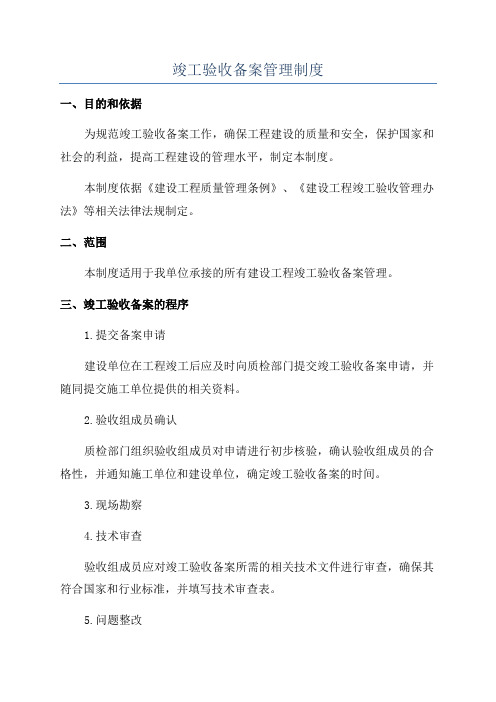 竣工验收备案管理制度

一、目的和依据

为规范竣工验收备案工作，确保工程建设的质量和安全，保护国家和社会的利益，提高工程建设的管理水平，制定本制度。

本制度依据《建设工程质量管理条例》、《建设工程竣工验收管理办法》等相关法律法规制定。

二、范围

本制度适用于我单位承接的所有建设工程竣工验收备案管理。

三、竣工验收备案的程序

1.提交备案申请

建设单位在工程竣工后应及时向质检部门提交竣工验收备案申请，并随同提交施工单位提供的相关资料。

2.验收组成员确认

质检部门组织验收组成员对申请进行初步核验，确认验收组成员的合格性，并通知施工单位和建设单位，确定竣工验收备案的时间。

3.现场勘察

4.技术审查

验收组成员应对竣工验收备案所需的相关技术文件进行审查，确保其符合国家和行业标准，并填写技术审查表。

5.问题整改